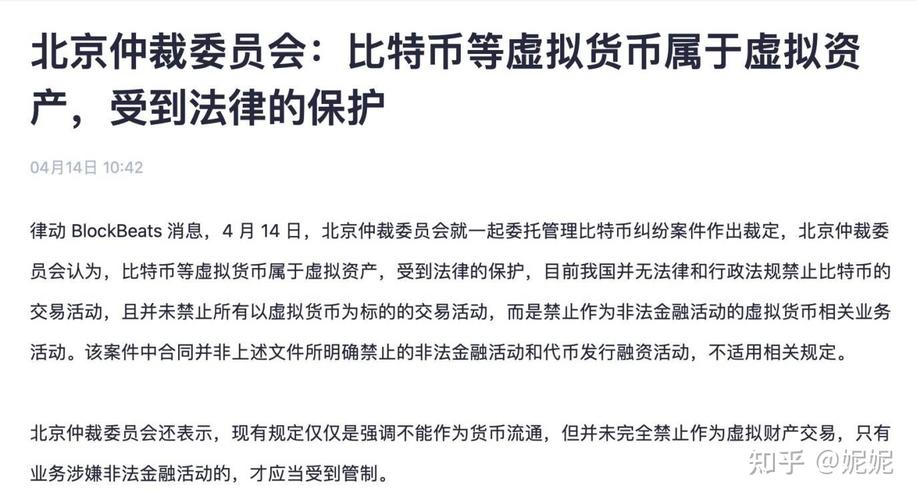 北京仲裁委员会：比特币等虚拟货币属于虚拟资产，受到法律的保护

04月14日 10:42

律动 BlockBeats 消息，4 月 14 日，北京仲裁委员会就一起委托管理比特币纠纷案件作出裁定，北京仲裁委员会认为，比特币等虚拟货币属于虚拟资产，受到法律的保护，目前我国并无法律和行政法规禁止比特币的交易活动，且并未禁止所有以虚拟货币为标的的交易活动，而是禁止作为非法金融活动的虚拟货币相关业务活动。该案件中合同并非上述文件所明确禁止的非法金融活动和代币发行融资活动，不适用相关规定。

北京仲裁委员会还表示，现有规定仅仅是强调不能作为货币流通，但并未完全禁止作为虚拟财产交易，只有业务涉嫌非法金融活动的，才应当受到管制。

知乎 @妮妮